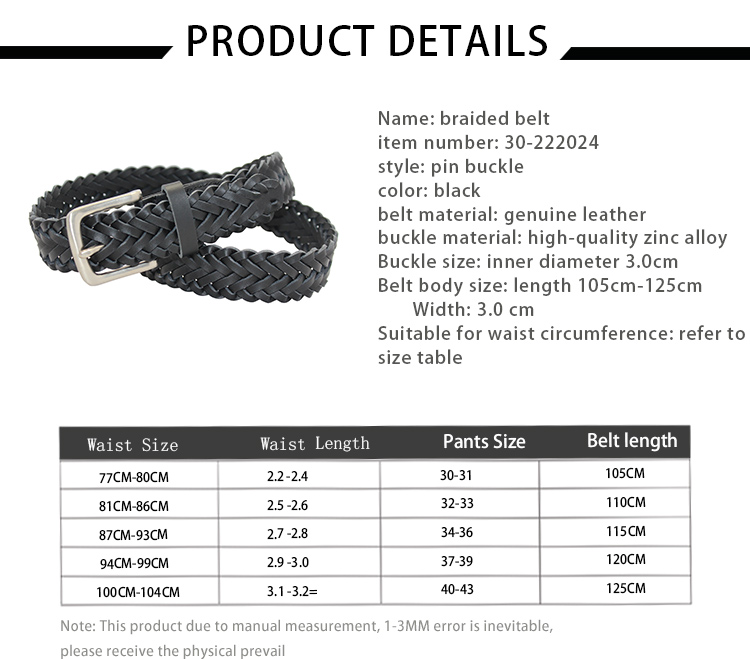 PRODUCT DETAILS

Name: braided belt
item number: 30-222024
style: pin buckle
color: black
belt material: genuine leather
buckle material: high-quality zinc alloy
Buckle size: inner diameter 3.0cm
Belt body size: length 105cm-125cm
Width: 3.0 cm
Suitable for waist circumference: refer to size table

| Waist Size | Waist Length | Pants Size | Belt length |
|---|---|---|---|
| 77CM-80CM | 2.2 -2.4 | 30-31 | 105CM |
| 81CM-86CM | 2.5 -2.6 | 32-33 | 110CM |
| 87CM-93CM | 2.7 -2.8 | 34-36 | 115CM |
| 94CM-99CM | 2.9 -3.0 | 37-39 | 120CM |
| 100CM-104CM | 3.1 -3.2= | 40-43 | 125CM |

Note: This product due to manual measurement, 1-3MM error is inevitable, please receive the physical prevail